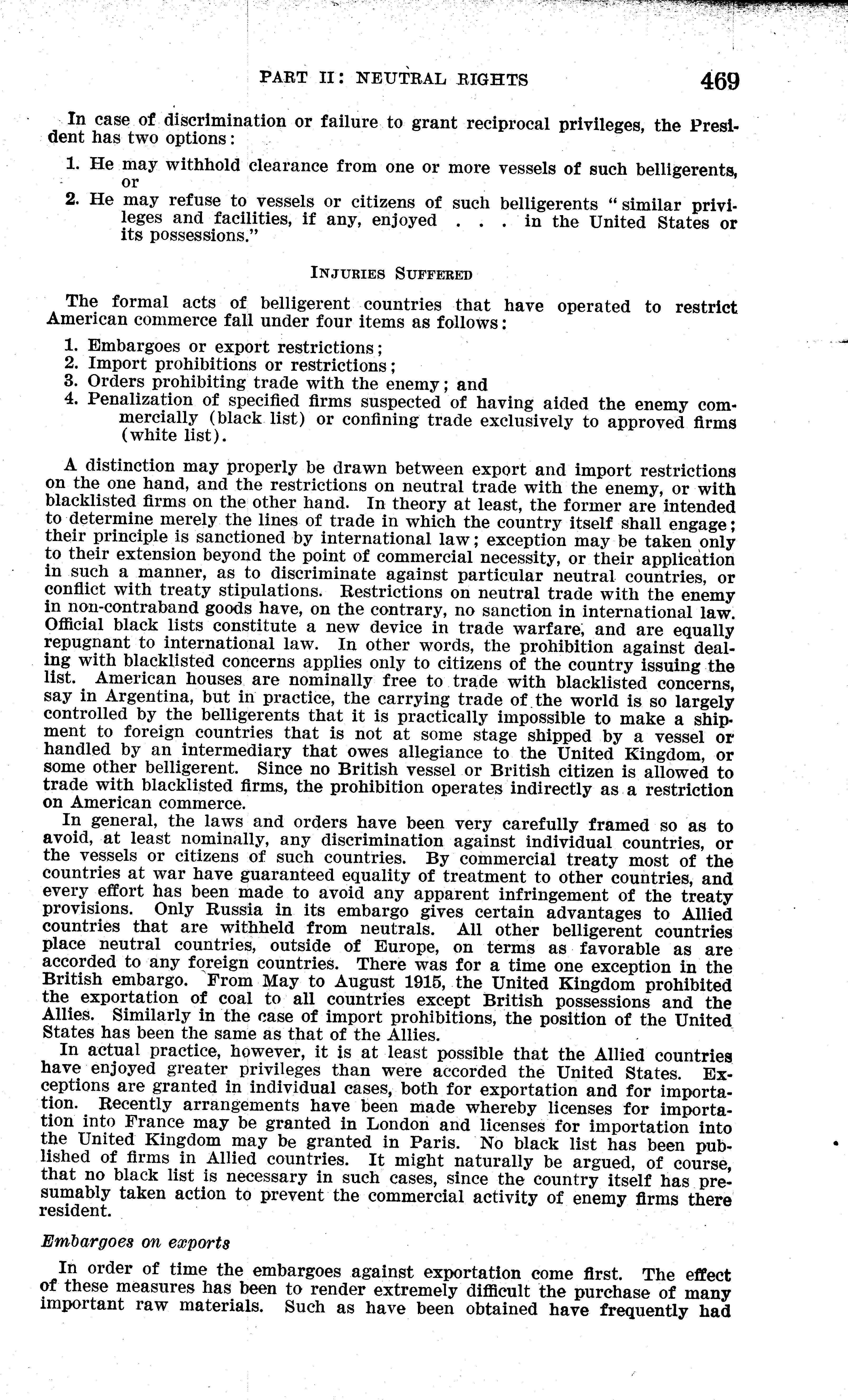 PART II: NEUTRAL RIGHTS 469

In case of discrimination or failure to grant reciprocal privileges, the President has two options:

1. He may withhold clearance from one or more vessels of such belligerents, or
2. He may refuse to vessels or citizens of such belligerents "similar privileges and facilities, if any, enjoyed . . . in the United States or its possessions."

INJURIES SUFFERED

The formal acts of belligerent countries that have operated to restrict American commerce fall under four items as follows:

1. Embargoes or export restrictions;
2. Import prohibitions or restrictions;
3. Orders prohibiting trade with the enemy; and
4. Penalization of specified firms suspected of having aided the enemy commercially (black list) or confining trade exclusively to approved firms (white list).

A distinction may properly be drawn between export and import restrictions on the one hand, and the restrictions on neutral trade with the enemy, or with blacklisted firms on the other hand. In theory at least, the former are intended to determine merely the lines of trade in which the country itself shall engage; their principle is sanctioned by international law; exception may be taken only to their extension beyond the point of commercial necessity, or their application in such a manner, as to discriminate against particular neutral countries, or conflict with treaty stipulations. Restrictions on neutral trade with the enemy in non-contraband goods have, on the contrary, no sanction in international law. Official black lists constitute a new device in trade warfare, and are equally repugnant to international law. In other words, the prohibition against dealing with blacklisted concerns applies only to citizens of the country issuing the list. American houses are nominally free to trade with blacklisted concerns, say in Argentina, but in practice, the carrying trade of the world is so largely controlled by the belligerents that it is practically impossible to make a shipment to foreign countries that is not at some stage shipped by a vessel or handled by an intermediary that owes allegiance to the United Kingdom, or some other belligerent. Since no British vessel or British citizen is allowed to trade with blacklisted firms, the prohibition operates indirectly as a restriction on American commerce.

In general, the laws and orders have been very carefully framed so as to avoid, at least nominally, any discrimination against individual countries, or the vessels or citizens of such countries. By commercial treaty most of the countries at war have guaranteed equality of treatment to other countries, and every effort has been made to avoid any apparent infringement of the treaty provisions. Only Russia in its embargo gives certain advantages to Allied countries that are withheld from neutrals. All other belligerent countries place neutral countries, outside of Europe, on terms as favorable as are accorded to any foreign countries. There was for a time one exception in the British embargo. From May to August 1915, the United Kingdom prohibited the exportation of coal to all countries except British possessions and the Allies. Similarly in the case of import prohibitions, the position of the United States has been the same as that of the Allies.

In actual practice, however, it is at least possible that the Allied countries have enjoyed greater privileges than were accorded the United States. Exceptions are granted in individual cases, both for exportation and for importation. Recently arrangements have been made whereby licenses for importation into France may be granted in London and licenses for importation into the United Kingdom may be granted in Paris. No black list has been published of firms in Allied countries. It might naturally be argued, of course, that no black list is necessary in such cases, since the country itself has presumably taken action to prevent the commercial activity of enemy firms there resident.

Embargoes on exports

In order of time the embargoes against exportation come first. The effect of these measures has been to render extremely difficult the purchase of many important raw materials. Such as have been obtained have frequently had